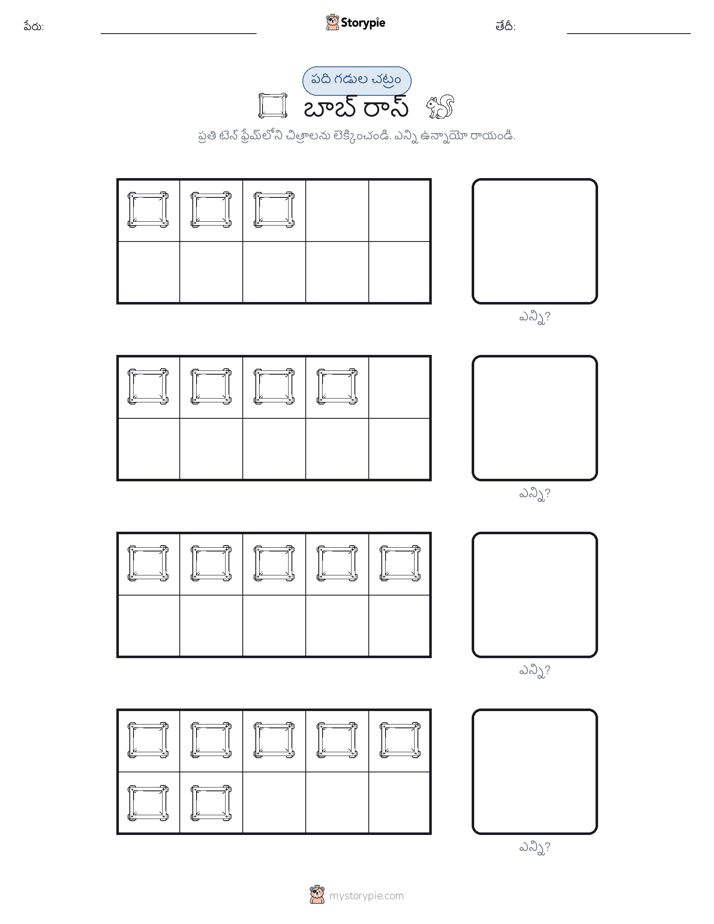 పేరు: ____ Storypie తేదీ: ____

పది గడుల చట్రం

బాబ్ రాస్

ప్రతి టెన్ ఫ్రేమ్‌లోని చిత్రాలను లెక్కించండి. ఎన్ని ఉన్నాయో రాయండి.

ఎన్ని?

ఎన్ని?

ఎన్ని?

ఎన్ని?

mystorypie.com